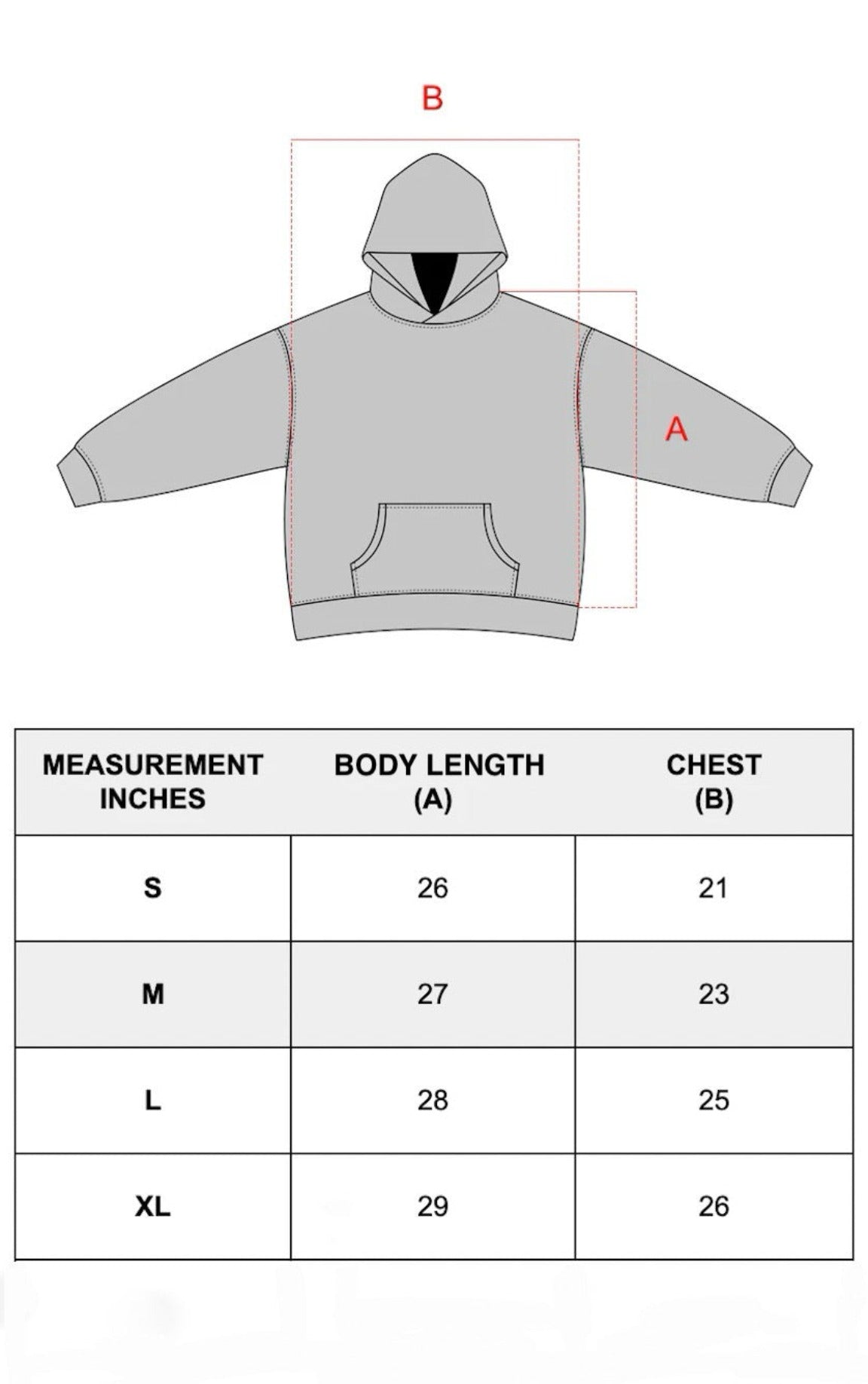 B

A

| MEASUREMENT INCHES | BODY LENGTH (A) | CHEST (B) |
|---|---|---|
| S | 26 | 21 |
| M | 27 | 23 |
| L | 28 | 25 |
| XL | 29 | 26 |